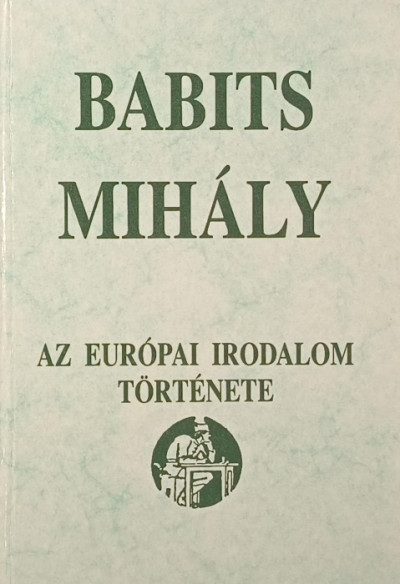 BABITS
MIHÁLY

AZ EURÓPAI IRODALOM
TÖRTÉNETE